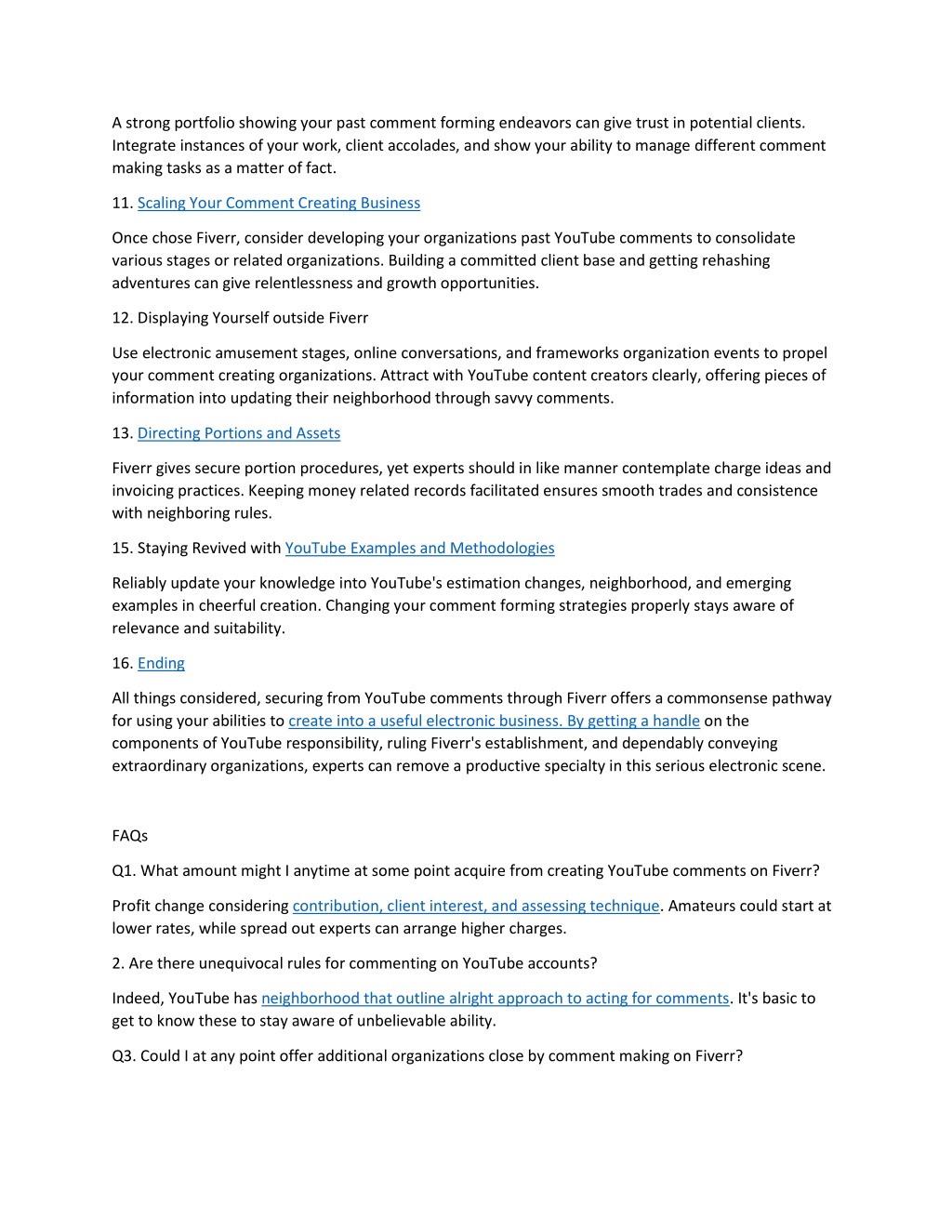 A strong portfolio showing your past comment forming endeavors can give trust in potential clients. Integrate instances of your work, client accolades, and show your ability to manage different comment making tasks as a matter of fact.

11. Scaling Your Comment Creating Business

Once chose Fiverr, consider developing your organizations past YouTube comments to consolidate various stages or related organizations. Building a committed client base and getting rehashing adventures can give relentlessness and growth opportunities.

12. Displaying Yourself outside Fiverr

Use electronic amusement stages, online conversations, and frameworks organization events to propel your comment creating organizations. Attract with YouTube content creators clearly, offering pieces of information into updating their neighborhood through savvy comments.

13. Directing Portions and Assets

Fiverr gives secure portion procedures, yet experts should in like manner contemplate charge ideas and invoicing practices. Keeping money related records facilitated ensures smooth trades and consistence with neighboring rules.

15. Staying Revived with YouTube Examples and Methodologies

Reliably update your knowledge into YouTube's estimation changes, neighborhood, and emerging examples in cheerful creation. Changing your comment forming strategies properly stays aware of relevance and suitability.

16. Ending

All things considered, securing from YouTube comments through Fiverr offers a commonsense pathway for using your abilities to create into a useful electronic business. By getting a handle on the components of YouTube responsibility, ruling Fiverr's establishment, and dependably conveying extraordinary organizations, experts can remove a productive specialty in this serious electronic scene.

FAQs

Q1. What amount might I anytime at some point acquire from creating YouTube comments on Fiverr?

Profit change considering contribution, client interest, and assessing technique. Amateurs could start at lower rates, while spread out experts can arrange higher charges.

2. Are there unequivocal rules for commenting on YouTube accounts?

Indeed, YouTube has neighborhood that outline alright approach to acting for comments. It's basic to get to know these to stay aware of unbelievable ability.

Q3. Could I at any point offer additional organizations close by comment making on Fiverr?